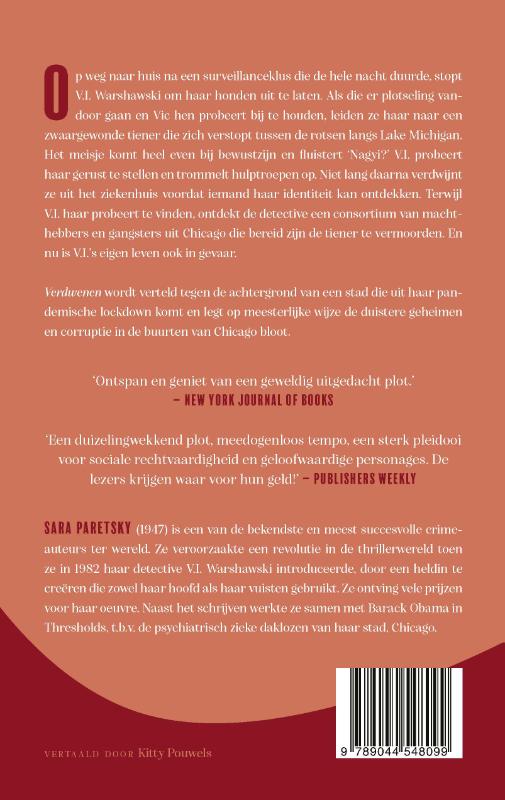 Op weg naar huis na een surveillanceklus die de hele nacht duurde, stopt V.I. Warshawski om haar honden uit te laten. Als die er plotseling vandoor gaan en Vic hen probeert bij te houden, leiden ze haar naar een zwaargewonde tiener die zich verstopt tussen de rotsen langs Lake Michigan. Het meisje komt heel even bij bewustzijn en fluistert 'Nagyi?' V.I. probeert haar gerust te stellen en trommelt hulptroepen op. Niet lang daarna verdwijnt ze uit het ziekenhuis voordat iemand haar identiteit kan ontdekken. Terwijl V.I. haar probeert te vinden, ontdekt de detective een consortium van machthebbers en gangsters uit Chicago die bereid zijn de tiener te vermoorden. En nu is V.I.'s eigen leven ook in gevaar.

Verdwenen wordt verteld tegen de achtergrond van een stad die uit haar pandemische lockdown komt en legt op meesterlijke wijze de duistere geheimen en corruptie in de buurten van Chicago bloot.

'Ontspan en geniet van een geweldig uitgedacht plot.' – NEW YORK JOURNAL OF BOOKS

'Een duizelingwekkend plot, meedogenloos tempo, een sterk pleidooi voor sociale rechtvaardigheid en geloofwaardige personages. De lezers krijgen waar voor hun geld!' – PUBLISHERS WEEKLY

SARA PARETSKY (1947) is een van de bekendste en meest succesvolle crimeauteurs ter wereld. Ze veroorzaakte een revolutie in de thrillerwereld toen ze in 1982 haar detective V.I. Warshawski introduceerde, door een heldin te creëren die zowel haar hoofd als haar vuisten gebruikt. Ze ontving vele prijzen voor haar oeuvre. Naast het schrijven werkte ze samen met Barack Obama in Thresholds, t.b.v. de psychiatrisch zieke daklozen van haar stad, Chicago.

VERTAALD DOOR Kitty Pouwels

9 789044 548099